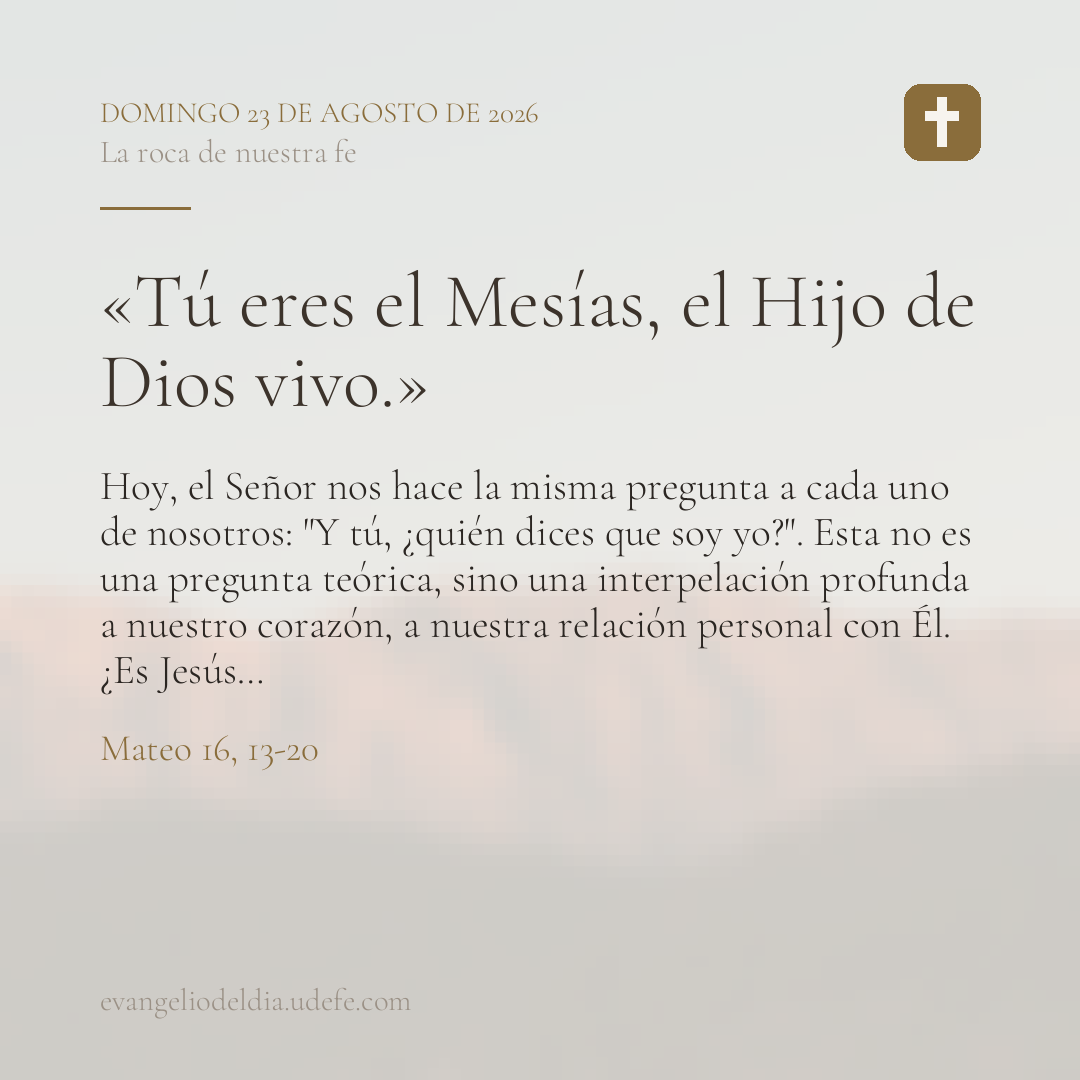 DOMINGO 23 DE AGOSTO DE 2026
La roca de nuestra fe

«Tú eres el Mesías, el Hijo de Dios vivo.»

Hoy, el Señor nos hace la misma pregunta a cada uno de nosotros: "Y tú, ¿quién dices que soy yo?". Esta no es una pregunta teórica, sino una interpelación profunda a nuestro corazón, a nuestra relación personal con Él. ¿Es Jesús...

Mateo 16, 13-20

evangeliodeldia.udefe.com